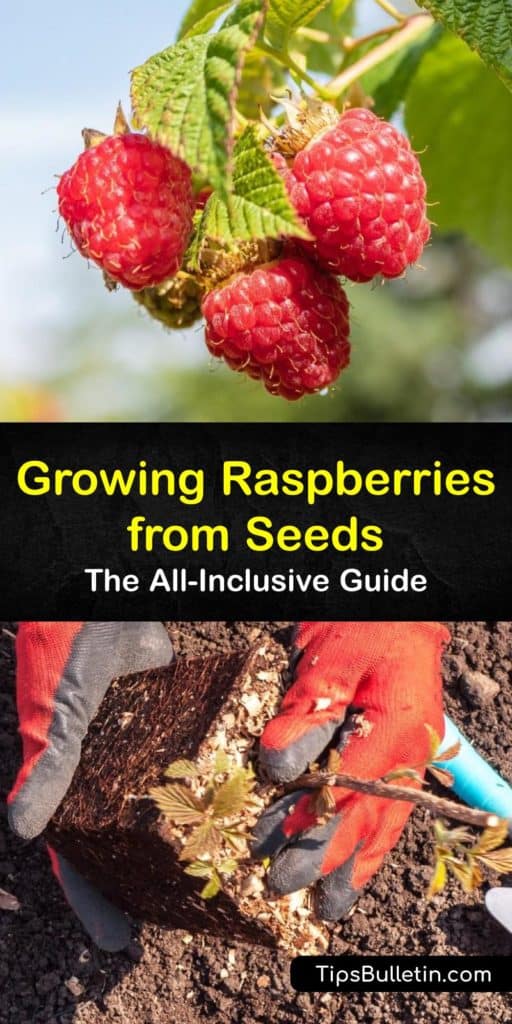 Growing Raspberries from Seeds
The All-Inclusive Guide

TipsBulletin.com